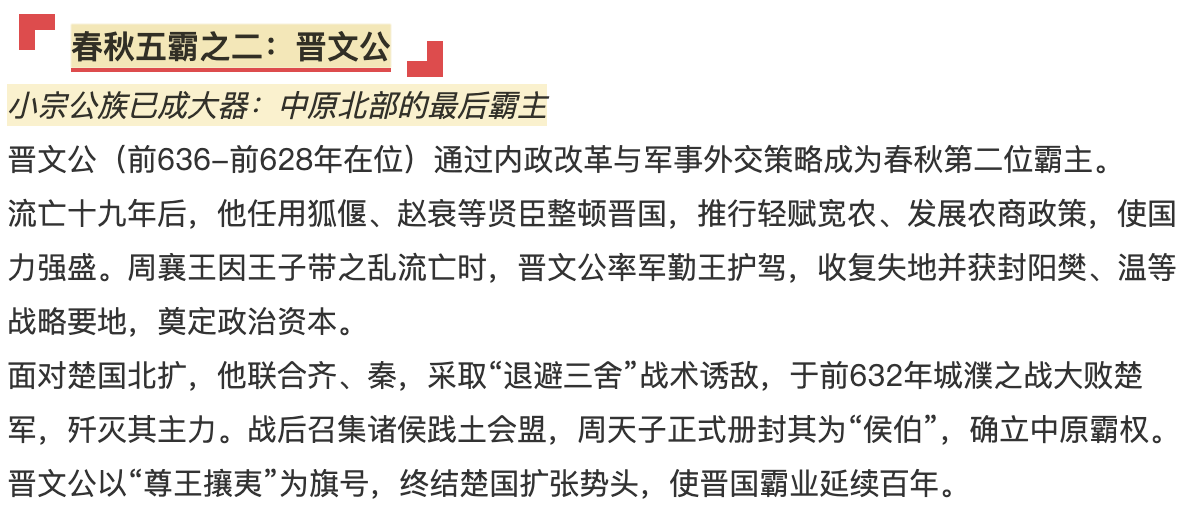 春秋五霸之二：晋文公

小宗公族已成大器：中原北部的最后霸主

晋文公（前636–前628年在位）通过内政改革与军事外交策略成为春秋第二位霸主。

流亡十九年后，他任用狐偃、赵衰等贤臣整顿晋国，推行轻赋宽农、发展农商政策，使国力强盛。周襄王因王子带之乱流亡时，晋文公率军勤王护驾，收复失地并获封阳樊、温等战略要地，奠定政治资本。

面对楚国北扩，他联合齐、秦，采取“退避三舍”战术诱敌，于前632年城濮之战大败楚军，歼灭其主力。战后召集诸侯践土会盟，周天子正式册封其为“侯伯”，确立中原霸权。

晋文公以“尊王攘夷”为旗号，终结楚国扩张势头，使晋国霸业延续百年。